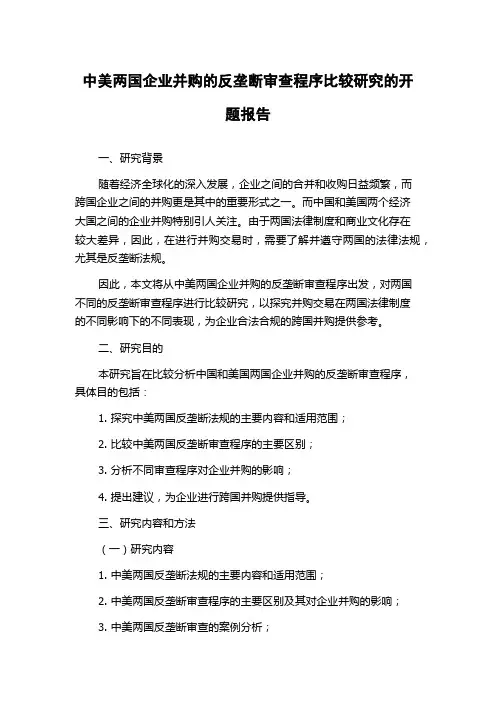 中美两国企业并购的反垄断审查程序比较研究的开题报告

一、研究背景

随着经济全球化的深入发展，企业之间的合并和收购日益频繁，而跨国企业之间的并购更是其中的重要形式之一。而中国和美国两个经济大国之间的企业并购特别引人关注。由于两国法律制度和商业文化存在较大差异，因此，在进行并购交易时，需要了解并遵守两国的法律法规，尤其是反垄断法规。

因此，本文将从中美两国企业并购的反垄断审查程序出发，对两国不同的反垄断审查程序进行比较研究，以探究并购交易在两国法律制度的不同影响下的不同表现，为企业合法合规的跨国并购提供参考。

二、研究目的

本研究旨在比较分析中国和美国两国企业并购的反垄断审查程序，具体目的包括：

1. 探究中美两国反垄断法规的主要内容和适用范围；

2. 比较中美两国反垄断审查程序的主要区别；

3. 分析不同审查程序对企业并购的影响；

4. 提出建议，为企业进行跨国并购提供指导。

三、研究内容和方法

（一）研究内容

1. 中美两国反垄断法规的主要内容和适用范围；

2. 中美两国反垄断审查程序的主要区别及其对企业并购的影响；

3. 中美两国反垄断审查的案例分析；